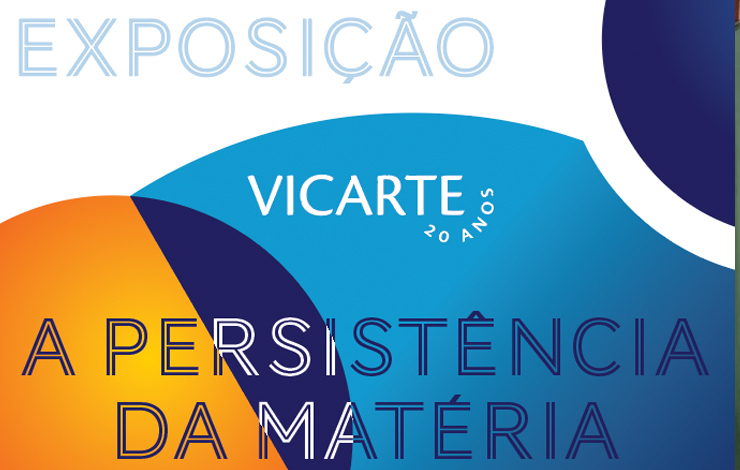 EXPOSIÇÃO

VICARTE
20 ANOS

A PERSISTÊNCIA
DA MATÉRIA